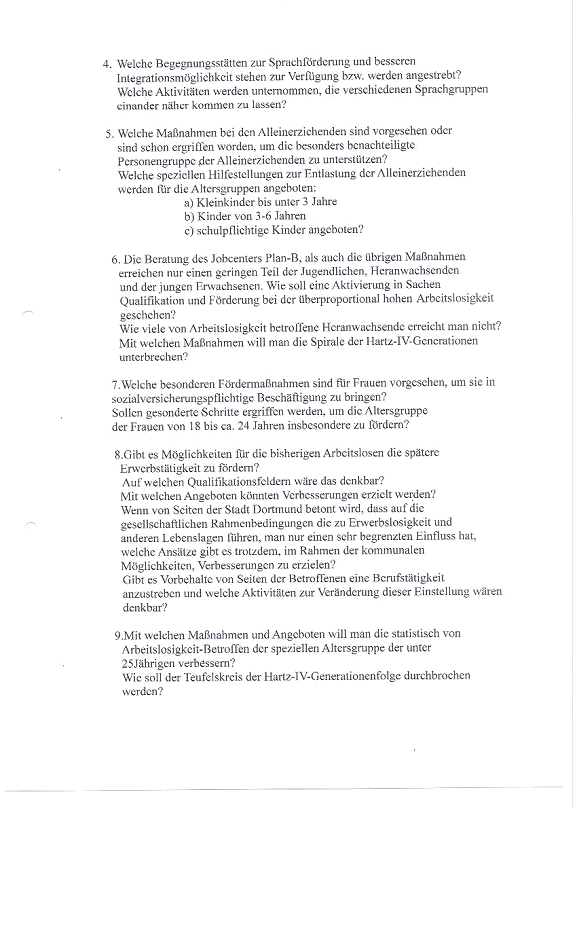 4. Welche Begegnungsstätten zur Sprachförderung und besseren Integrationsmöglichkeit stehen zur Verfügung bzw. werden angestrebt? Welche Aktivitäten werden unternommen, die verschiedenen Sprachgruppen einander näher kommen zu lassen?

5. Welche Maßnahmen bei den Alleinerziehenden sind vorgesehen oder sind schon ergriffen worden, um die besonders benachteiligte Personengruppe der Alleinerziehenden zu unterstützen? Welche speziellen Hilfestellungen zur Entlastung der Alleinerziehenden werden für die Altersgruppen angeboten:
a) Kleinkinder bis unter 3 Jahre
b) Kinder von 3-6 Jahren
c) schulpflichtige Kinder angeboten?

6. Die Beratung des Jobcenters Plan-B, als auch die übrigen Maßnahmen erreichen nur einen geringen Teil der Jugendlichen, Heranwachsenden und der jungen Erwachsenen. Wie soll eine Aktivierung in Sachen Qualifikation und Förderung bei der überproportional hohen Arbeitslosigkeit geschehen?
Wie viele von Arbeitslosigkeit betroffene Heranwachsende erreicht man nicht? Mit welchen Maßnahmen will man die Spirale der Hartz-IV-Generationen unterbrechen?

7.Welche besonderen Fördermaßnahmen sind für Frauen vorgesehen, um sie in sozialversicherungspflichtige Beschäftigung zu bringen?
Sollen gesonderte Schritte ergriffen werden, um die Altersgruppe der Frauen von 18 bis ca. 24 Jahren insbesondere zu fördern?

8.Gibt es Möglichkeiten für die bisherigen Arbeitslosen die spätere Erwerbstätigkeit zu fördern?
Auf welchen Qualifikationsfeldern wäre das denkbar?
Mit welchen Angeboten könnten Verbesserungen erzielt werden?
Wenn von Seiten der Stadt Dortmund betont wird, dass auf die gesellschaftlichen Rahmenbedingungen die zu Erwerbslosigkeit und anderen Lebenslagen führen, man nur einen sehr begrenzten Einfluss hat, welche Ansätze gibt es trotzdem, im Rahmen der kommunalen Möglichkeiten, Verbesserungen zu erzielen?
Gibt es Vorbehalte von Seiten der Betroffenen eine Berufstätigkeit anzustreben und welche Aktivitäten zur Veränderung dieser Einstellung wären denkbar?

9.Mit welchen Maßnahmen und Angeboten will man die statistisch von Arbeitslosigkeit-Betroffen der speziellen Altersgruppe der unter 25Jährigen verbessern?
Wie soll der Teufelskreis der Hartz-IV-Generationenfolge durchbrochen werden?